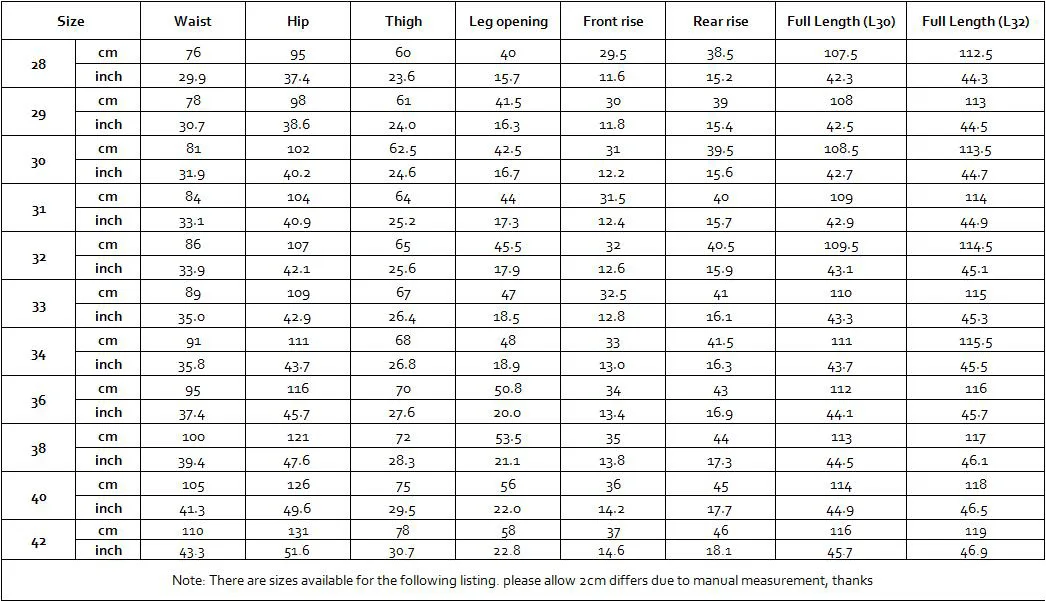 | Size | | Waist | Hip | Thigh | Leg opening | Front rise | Rear rise | Full Length (L30) | Full Length (L32) |
|---|---|---|---|---|---|---|---|---|---|
| 28 | cm | 76 | 95 | 60 | 40 | 29.5 | 38.5 | 107.5 | 112.5 |
| | inch | 29.9 | 37.4 | 23.6 | 15.7 | 11.6 | 15.2 | 42.3 | 44.3 |
| 29 | cm | 78 | 98 | 61 | 41.5 | 30 | 39 | 108 | 113 |
| | inch | 30.7 | 38.6 | 24.0 | 16.3 | 11.8 | 15.4 | 42.5 | 44.5 |
| 30 | cm | 81 | 102 | 62.5 | 42.5 | 31 | 39.5 | 108.5 | 113.5 |
| | inch | 31.9 | 40.2 | 24.6 | 16.7 | 12.2 | 15.6 | 42.7 | 44.7 |
| 31 | cm | 84 | 104 | 64 | 44 | 31.5 | 40 | 109 | 114 |
| | inch | 33.1 | 40.9 | 25.2 | 17.3 | 12.4 | 15.7 | 42.9 | 44.9 |
| 32 | cm | 86 | 107 | 65 | 45.5 | 32 | 40.5 | 109.5 | 114.5 |
| | inch | 33.9 | 42.1 | 25.6 | 17.9 | 12.6 | 15.9 | 43.1 | 45.1 |
| 33 | cm | 89 | 109 | 67 | 47 | 32.5 | 41 | 110 | 115 |
| | inch | 35.0 | 42.9 | 26.4 | 18.5 | 12.8 | 16.1 | 43.3 | 45.3 |
| 34 | cm | 91 | 111 | 68 | 48 | 33 | 41.5 | 111 | 115.5 |
| | inch | 35.8 | 43.7 | 26.8 | 18.9 | 13.0 | 16.3 | 43.7 | 45.5 |
| 36 | cm | 95 | 116 | 70 | 50.8 | 34 | 43 | 112 | 116 |
| | inch | 37.4 | 45.7 | 27.6 | 20.0 | 13.4 | 16.9 | 44.1 | 45.7 |
| 38 | cm | 100 | 121 | 72 | 53.5 | 35 | 44 | 113 | 117 |
| | inch | 39.4 | 47.6 | 28.3 | 21.1 | 13.8 | 17.3 | 44.5 | 46.1 |
| 40 | cm | 105 | 126 | 75 | 56 | 36 | 45 | 114 | 118 |
| | inch | 41.3 | 49.6 | 29.5 | 22.0 | 14.2 | 17.7 | 44.9 | 46.5 |
| 42 | cm | 110 | 131 | 78 | 58 | 37 | 46 | 116 | 119 |
| | inch | 43.3 | 51.6 | 30.7 | 22.8 | 14.6 | 18.1 | 45.7 | 46.9 |

Note: There are sizes available for the following listing. please allow 2cm differs due to manual measurement, thanks